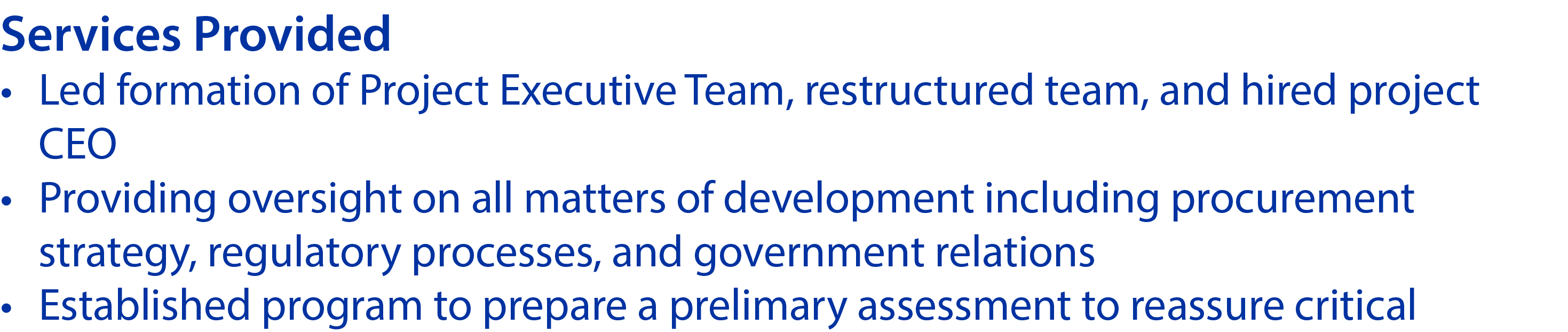 Services Provided

• Led formation of Project Executive Team, restructured team, and hired project CEO
• Providing oversight on all matters of development including procurement strategy, regulatory processes, and government relations
• Established program to prepare a prelimary assessment to reassure critical